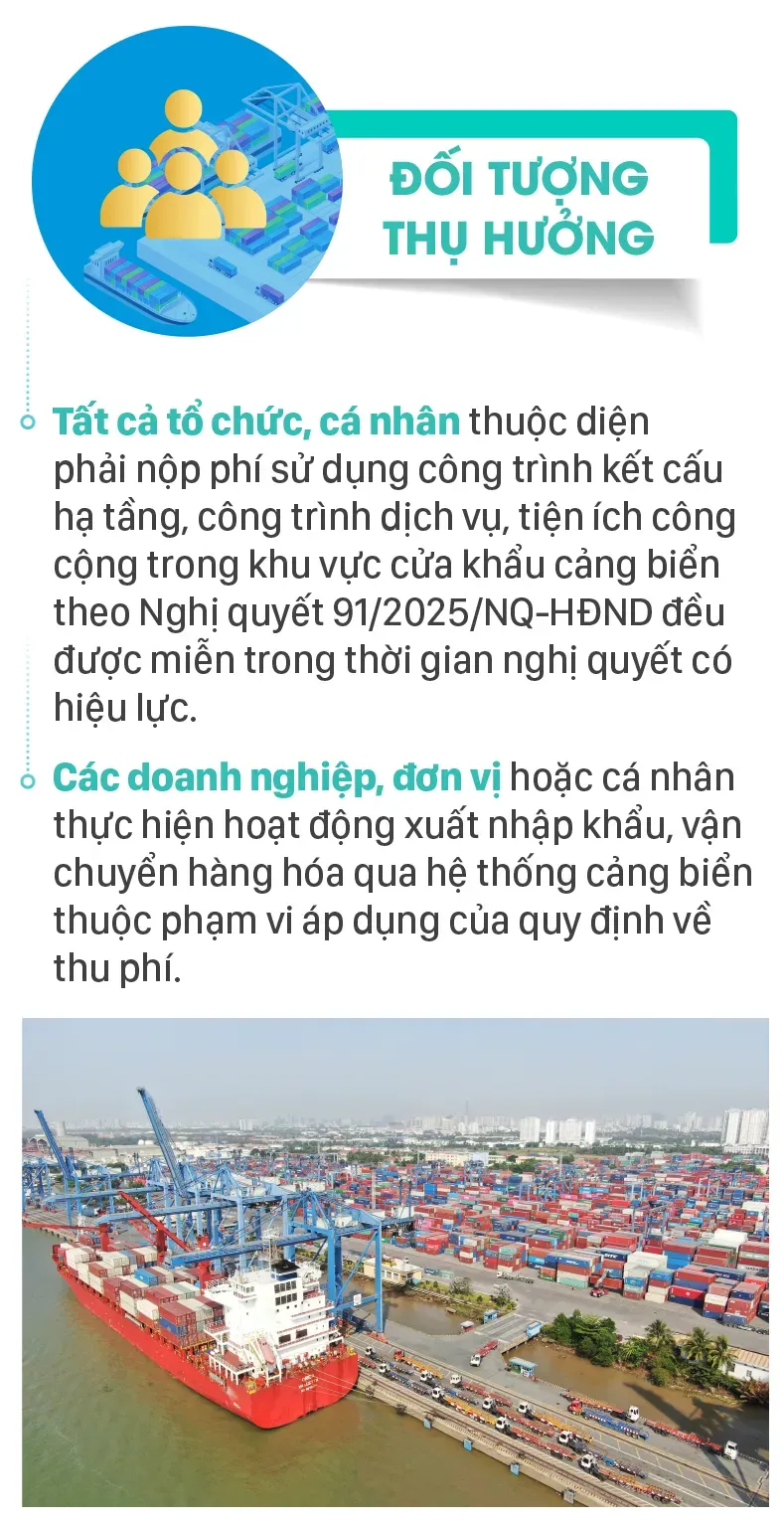 ĐỐI TƯỢNG THỤ HƯỞNG

Tất cả tổ chức, cá nhân thuộc diện phải nộp phí sử dụng công trình kết cấu hạ tầng, công trình dịch vụ, tiện ích công cộng trong khu vực cửa khẩu cảng biển theo Nghị quyết 91/2025/NQ-HĐND đều được miễn trong thời gian nghị quyết có hiệu lực.

Các doanh nghiệp, đơn vị hoặc cá nhân thực hiện hoạt động xuất nhập khẩu, vận chuyển hàng hóa qua hệ thống cảng biển thuộc phạm vi áp dụng của quy định về thu phí.